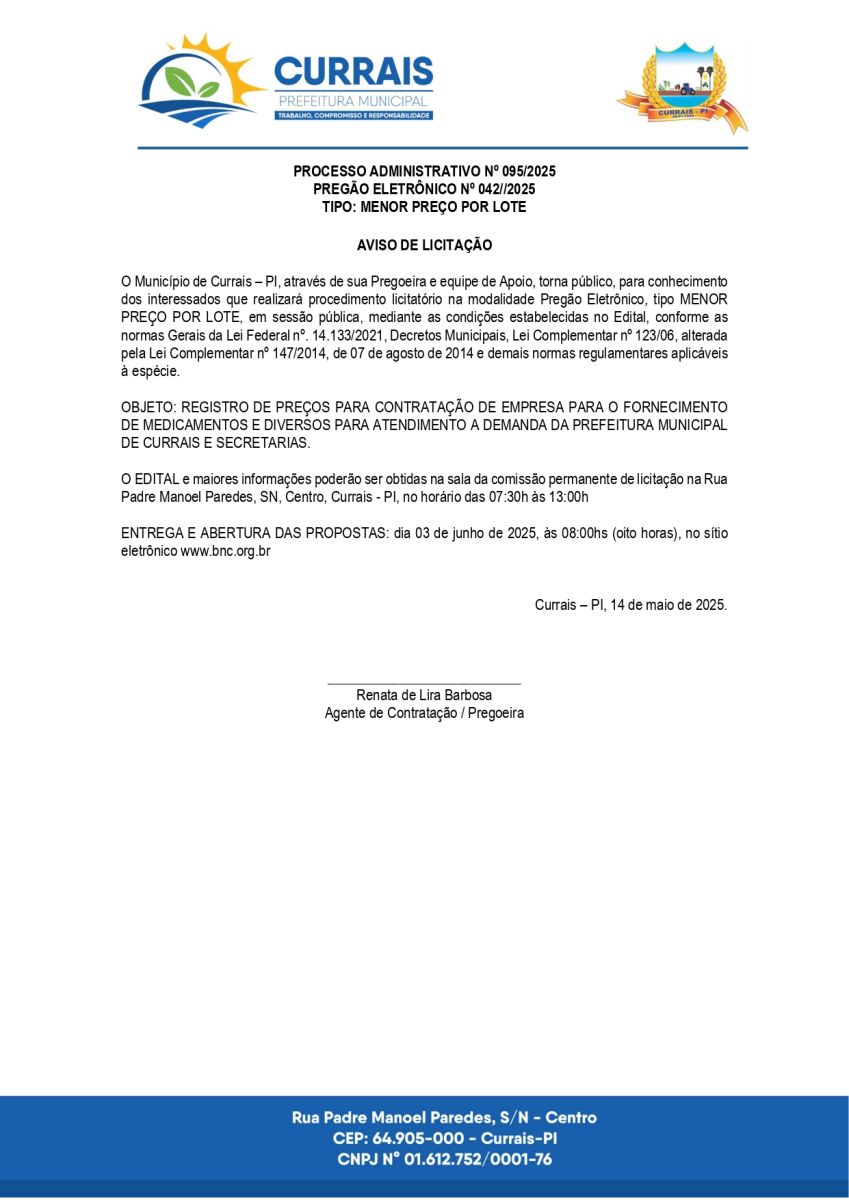 CURRAIS
PREFEITURA MUNICIPAL
TRABALHO, COMPROMISSO E RESPONSABILIDADE

CURRAIS - PI

PROCESSO ADMINISTRATIVO Nº 095/2025
PREGÃO ELETRÔNICO Nº 042//2025
TIPO: MENOR PREÇO POR LOTE

AVISO DE LICITAÇÃO

O Município de Currais – PI, através de sua Pregoeira e equipe de Apoio, torna público, para conhecimento dos interessados que realizará procedimento licitatório na modalidade Pregão Eletrônico, tipo MENOR PREÇO POR LOTE, em sessão pública, mediante as condições estabelecidas no Edital, conforme as normas Gerais da Lei Federal nº. 14.133/2021, Decretos Municipais, Lei Complementar nº 123/06, alterada pela Lei Complementar nº 147/2014, de 07 de agosto de 2014 e demais normas regulamentares aplicáveis à espécie.

OBJETO: REGISTRO DE PREÇOS PARA CONTRATAÇÃO DE EMPRESA PARA O FORNECIMENTO DE MEDICAMENTOS E DIVERSOS PARA ATENDIMENTO A DEMANDA DA PREFEITURA MUNICIPAL DE CURRAIS E SECRETARIAS.

O EDITAL e maiores informações poderão ser obtidas na sala da comissão permanente de licitação na Rua Padre Manoel Paredes, SN, Centro, Currais - PI, no horário das 07:30h às 13:00h

ENTREGA E ABERTURA DAS PROPOSTAS: dia 03 de junho de 2025, às 08:00hs (oito horas), no sítio eletrônico www.bnc.org.br

Currais – PI, 14 de maio de 2025.

Renata de Lira Barbosa
Agente de Contratação / Pregoeira

Rua Padre Manoel Paredes, S/N - Centro
CEP: 64.905-000 - Currais-PI
CNPJ Nº 01.612.752/0001-76